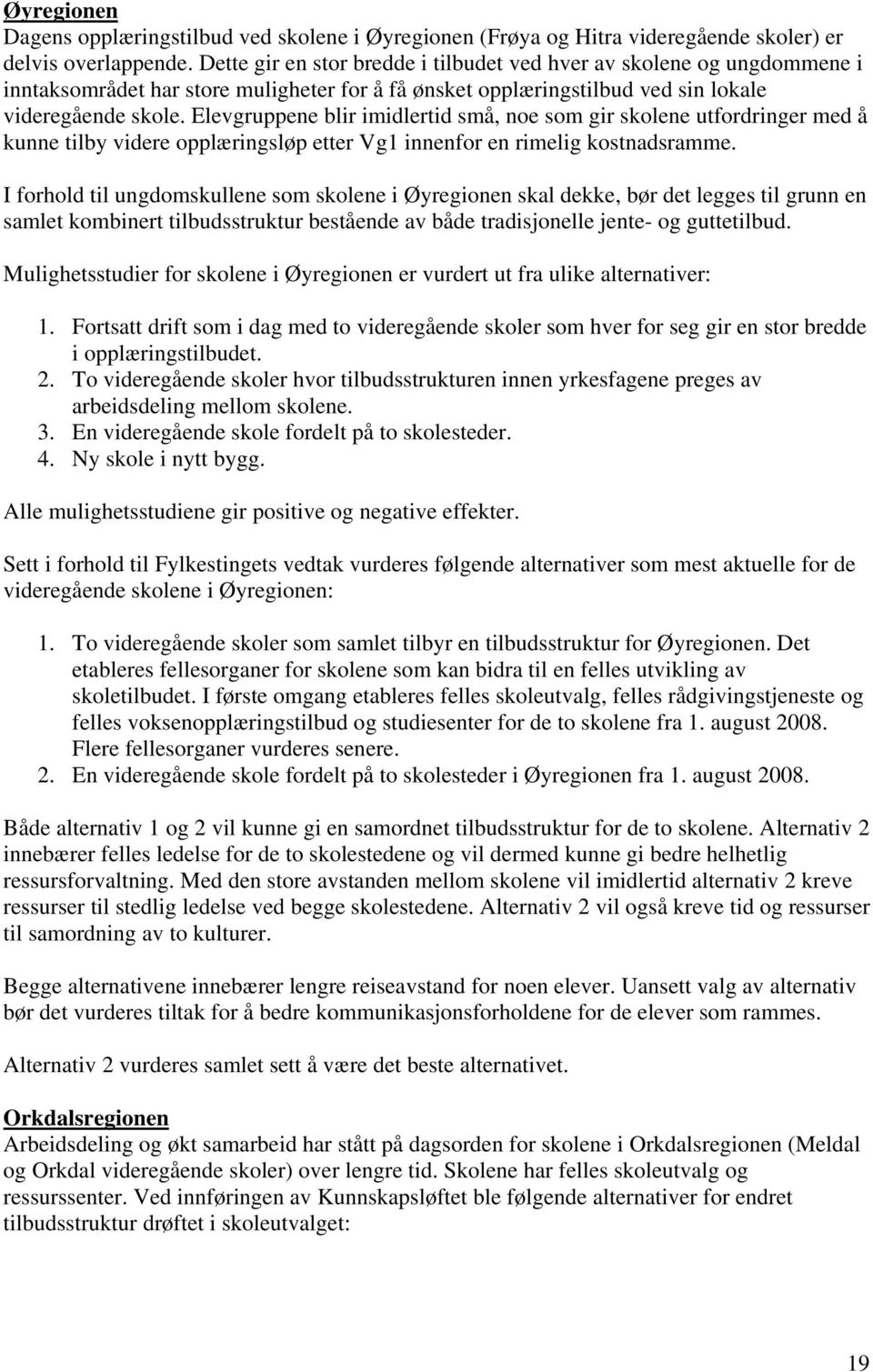 Øyregionen
Dagens opplæringstilbud ved skolene i Øyregionen (Frøya og Hitra videregående skoler) er delvis overlappende. Dette gir en stor bredde i tilbudet ved hver av skolene og ungdommene i inntaksområdet har store muligheter for å få ønsket opplæringstilbud ved sin lokale videregående skole. Elevgruppene blir imidlertid små, noe som gir skolene utfordringer med å kunne tilby videre opplæringsløp etter Vg1 innenfor en rimelig kostnadsramme.

I forhold til ungdomskullene som skolene i Øyregionen skal dekke, bør det legges til grunn en samlet kombinert tilbudsstruktur bestående av både tradisjonelle jente- og guttetilbud.

Mulighetsstudier for skolene i Øyregionen er vurdert ut fra ulike alternativer:

1. Fortsatt drift som i dag med to videregående skoler som hver for seg gir en stor bredde i opplæringstilbudet.
2. To videregående skoler hvor tilbudsstrukturen innen yrkesfagene preges av arbeidsdeling mellom skolene.
3. En videregående skole fordelt på to skolesteder.
4. Ny skole i nytt bygg.

Alle mulighetsstudiene gir positive og negative effekter.

Sett i forhold til Fylkestingets vedtak vurderes følgende alternativer som mest aktuelle for de videregående skolene i Øyregionen:

1. To videregående skoler som samlet tilbyr en tilbudsstruktur for Øyregionen. Det etableres fellesorganer for skolene som kan bidra til en felles utvikling av skoletilbudet. I første omgang etableres felles skoleutvalg, felles rådgivingstjeneste og felles voksenopplæringstilbud og studiesenter for de to skolene fra 1. august 2008. Flere fellesorganer vurderes senere.
2. En videregående skole fordelt på to skolesteder i Øyregionen fra 1. august 2008.

Både alternativ 1 og 2 vil kunne gi en samordnet tilbudsstruktur for de to skolene. Alternativ 2 innebærer felles ledelse for de to skolestedene og vil dermed kunne gi bedre helhetlig ressursforvaltning. Med den store avstanden mellom skolene vil imidlertid alternativ 2 kreve ressurser til stedlig ledelse ved begge skolestedene. Alternativ 2 vil også kreve tid og ressurser til samordning av to kulturer.

Begge alternativene innebærer lengre reiseavstand for noen elever. Uansett valg av alternativ bør det vurderes tiltak for å bedre kommunikasjonsforholdene for de elever som rammes.

Alternativ 2 vurderes samlet sett å være det beste alternativet.

Orkdalsregionen
Arbeidsdeling og økt samarbeid har stått på dagsorden for skolene i Orkdalsregionen (Meldal og Orkdal videregående skoler) over lengre tid. Skolene har felles skoleutvalg og ressurssenter. Ved innføringen av Kunnskapsløftet ble følgende alternativer for endret tilbudsstruktur drøftet i skoleutvalget:

19